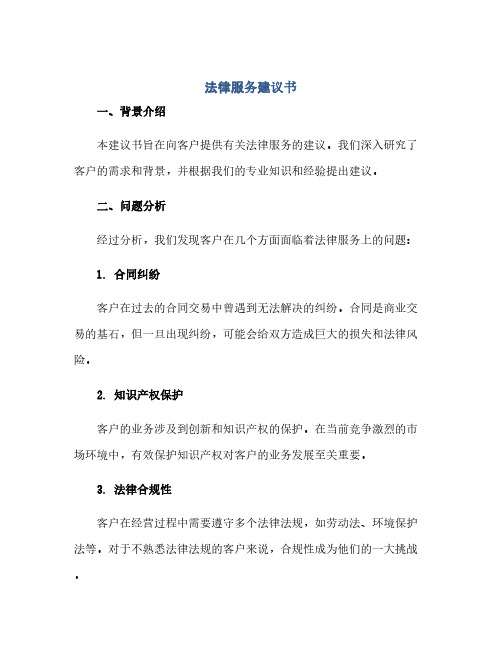 法律服务建议书

一、背景介绍

本建议书旨在向客户提供有关法律服务的建议。我们深入研究了客户的需求和背景，并根据我们的专业知识和经验提出建议。

二、问题分析

经过分析，我们发现客户在几个方面面临着法律服务上的问题：

1. 合同纠纷

客户在过去的合同交易中曾遇到无法解决的纠纷。合同是商业交易的基石，但一旦出现纠纷，可能会给双方造成巨大的损失和法律风险。

2. 知识产权保护

客户的业务涉及到创新和知识产权的保护。在当前竞争激烈的市场环境中，有效保护知识产权对客户的业务发展至关重要。

3. 法律合规性

客户在经营过程中需要遵守多个法律法规，如劳动法、环境保护法等。对于不熟悉法律法规的客户来说，合规性成为他们的一大挑战。